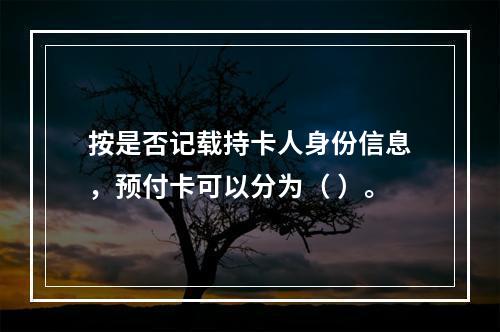 按是否记载持卡人身份信息，预付卡可以分为（ ）。